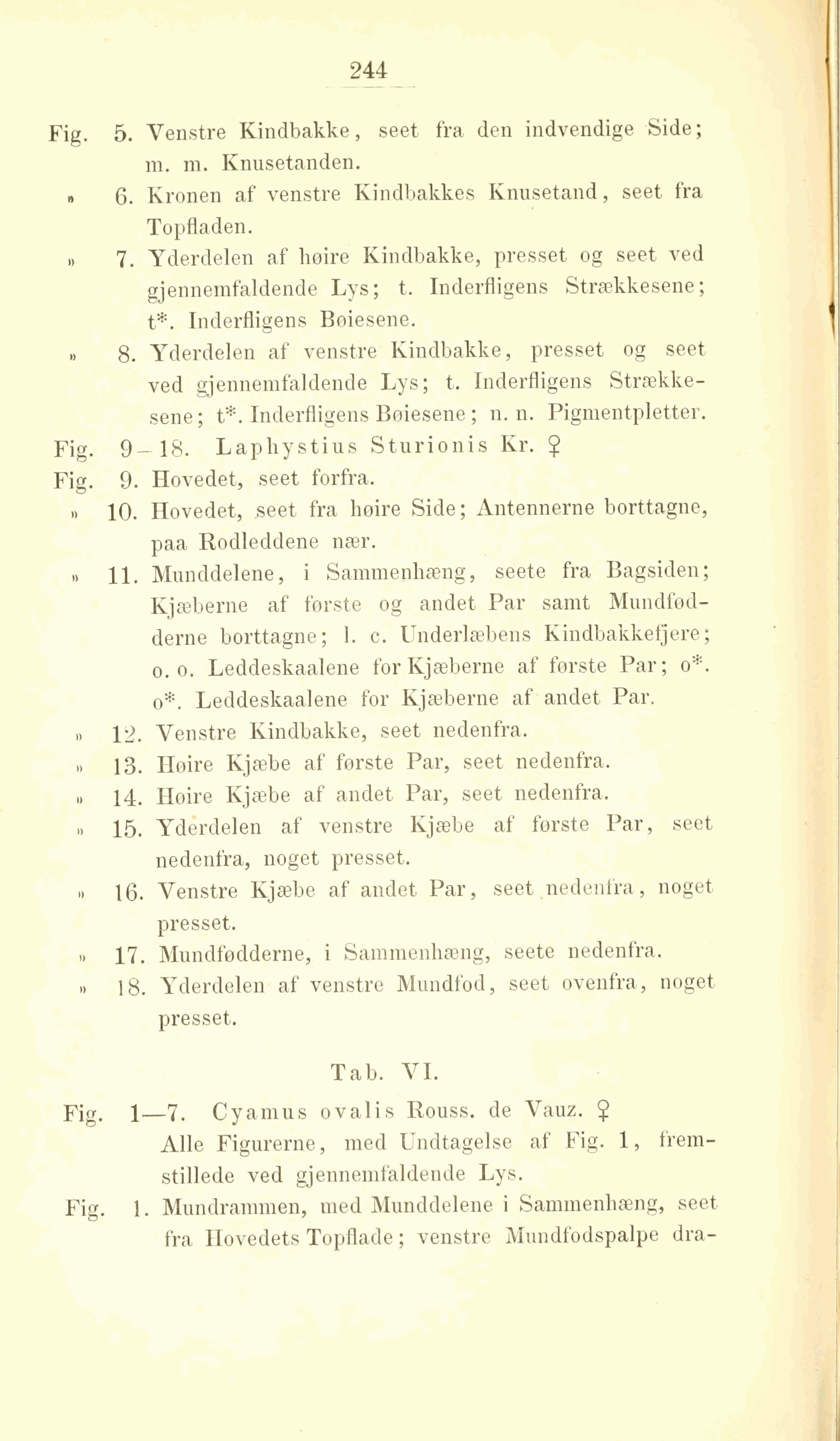 244

Fig. 5. Venstre Kindbakke, seet fra den indvendige Side; m. m. Knusetanden.

» 6. Kronen af venstre Kindbakkes Knusetand, seet fra Topfladen.

» 7. Yderdelen af høire Kindbakke, presset og seet ved gjennemfaldende Lys; t. Inderfligens Strækkesene; t*. Inderfligens Bøiesene.

» 8. Yderdelen af venstre Kindbakke, presset og seet ved gjennemfaldende Lys; t. Inderfligens Strækkesene; t*. Inderfligens Bøiesene; n. n. Pigmentpletter.

Fig. 9–18. Laphystius Sturionis Kr. ♀

Fig. 9. Hovedet, seet forfra.

» 10. Hovedet, seet fra høire Side; Antennerne borttagne, paa Rodleddene nær.

» 11. Munddelene, i Sammenhæng, seete fra Bagsiden; Kjæberne af første og andet Par samt Mundfødderne borttagne; l. c. Underlæbens Kindbakkefjere; o. o. Leddeskaalene for Kjæberne af første Par; o*. o*. Leddeskaalene for Kjæberne af andet Par.

» 12. Venstre Kindbakke, seet nedenfra.

» 13. Høire Kjæbe af første Par, seet nedenfra.

» 14. Høire Kjæbe af andet Par, seet nedenfra.

» 15. Yderdelen af venstre Kjæbe af første Par, seet nedenfra, noget presset.

» 16. Venstre Kjæbe af andet Par, seet nedenfra, noget presset.

» 17. Mundfødderne, i Sammenhæng, seete nedenfra.

» 18. Yderdelen af venstre Mundfod, seet ovenfra, noget presset.

Tab. VI.

Fig. 1—7. Cyamus ovalis Rouss. de Vauz. ♀
Alle Figurerne, med Undtagelse af Fig. 1, fremstillede ved gjennemfaldende Lys.

Fig. 1. Mundrammen, med Munddelene i Sammenhæng, seet fra Hovedets Topflade; venstre Mundfodspalpe dra-